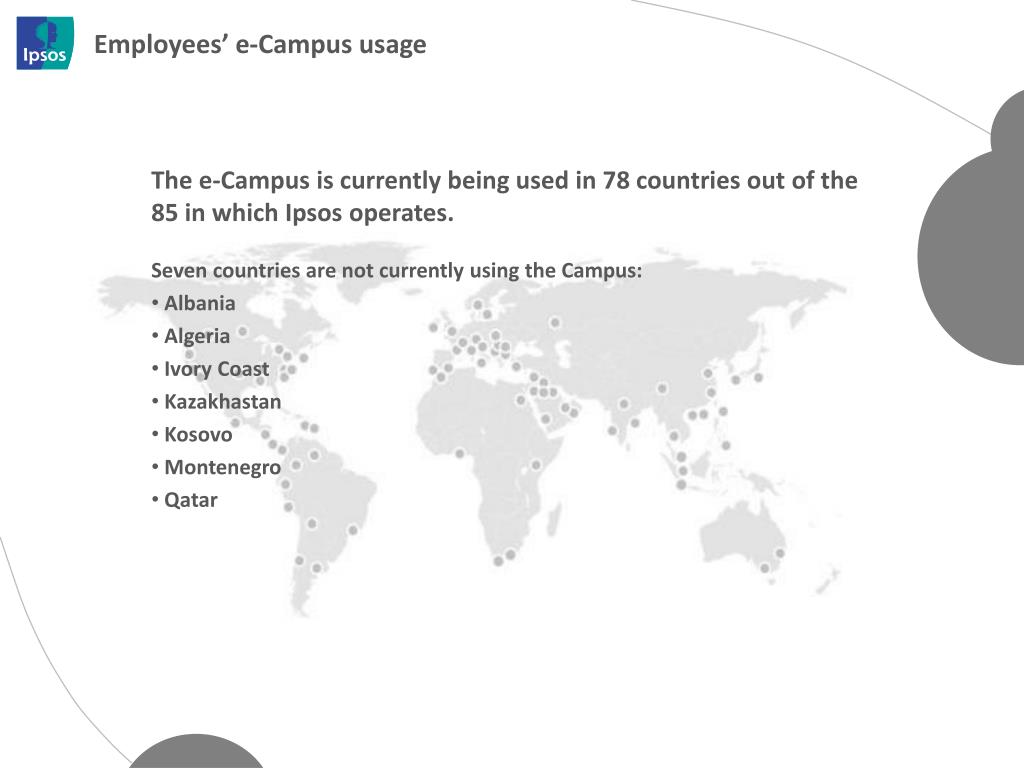 Ipsos

Employees' e-Campus usage

The e-Campus is currently being used in 78 countries out of the 85 in which Ipsos operates.

Seven countries are not currently using the Campus:
• Albania
• Algeria
• Ivory Coast
• Kazakhastan
• Kosovo
• Montenegro
• Qatar